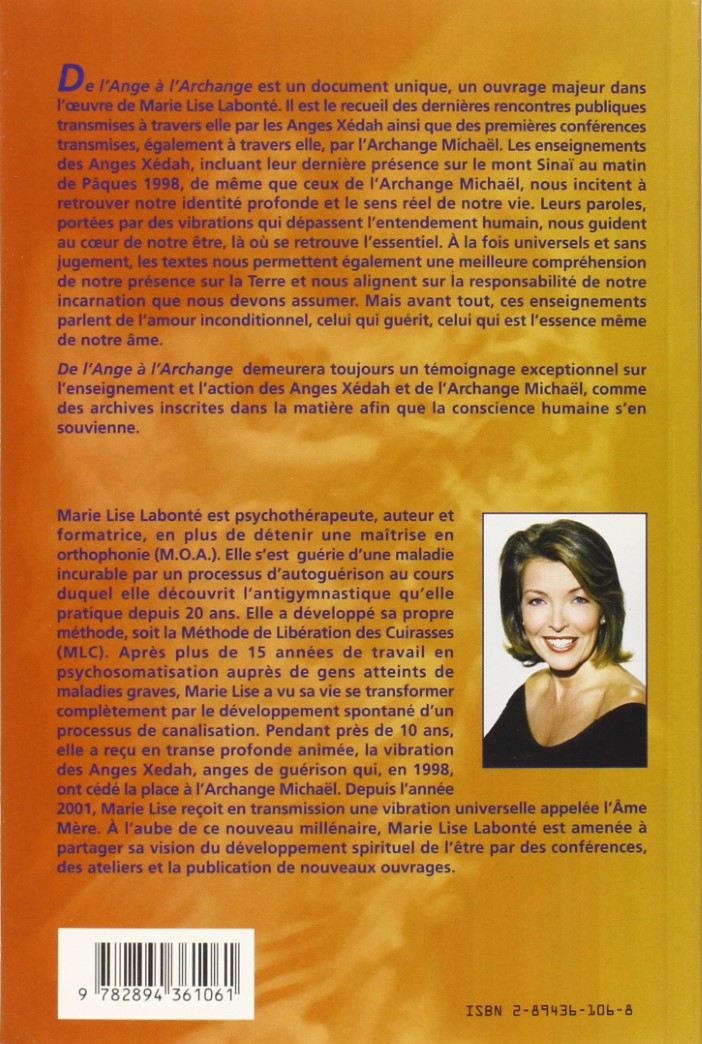 De l'Ange à l'Archange est un document unique, un ouvrage majeur dans l'œuvre de Marie Lise Labonté. Il est le recueil des dernières rencontres publiques transmises à travers elle par les Anges Xédah ainsi que des premières conférences transmises, également à travers elle, par l'Archange Michaël. Les enseignements des Anges Xédah, incluant leur dernière présence sur le mont Sinaï au matin de Pâques 1998, de même que ceux de l'Archange Michaël, nous incitent à retrouver notre identité profonde et le sens réel de notre vie. Leurs paroles, portées par des vibrations qui dépassent l'entendement humain, nous guident au cœur de notre être, là où se retrouve l'essentiel. À la fois universels et sans jugement, les textes nous permettent également une meilleure compréhension de notre présence sur la Terre et nous alignent sur la responsabilité de notre incarnation que nous devons assumer. Mais avant tout, ces enseignements parlent de l'amour inconditionnel, celui qui guérit, celui qui est l'essence même de notre âme.

De l'Ange à l'Archange demeurera toujours un témoignage exceptionnel sur l'enseignement et l'action des Anges Xédah et de l'Archange Michaël, comme des archives inscrites dans la matière afin que la conscience humaine s'en souvienne.

Marie Lise Labonté est psychothérapeute, auteur et formatrice, en plus de détenir une maîtrise en orthophonie (M.O.A.). Elle s'est guérie d'une maladie incurable par un processus d'autoguérison au cours duquel elle découvrit l'antigymnastique qu'elle pratique depuis 20 ans. Elle a développé sa propre méthode, soit la Méthode de Libération des Cuirasses (MLC). Après plus de 15 années de travail en psychosomatisation auprès de gens atteints de maladies graves, Marie Lise a vu sa vie se transformer complètement par le développement spontané d'un processus de canalisation. Pendant près de 10 ans, elle a reçu en transe profonde animée, la vibration des Anges Xedah, anges de guérison qui, en 1998, ont cédé la place à l'Archange Michaël. Depuis l'année 2001, Marie Lise reçoit en transmission une vibration universelle appelée l'Âme Mère. À l'aube de ce nouveau millénaire, Marie Lise Labonté est amenée à partager sa vision du développement spirituel de l'être par des conférences, des ateliers et la publication de nouveaux ouvrages.

9 782894 361061

ISBN 2-89436-106-8